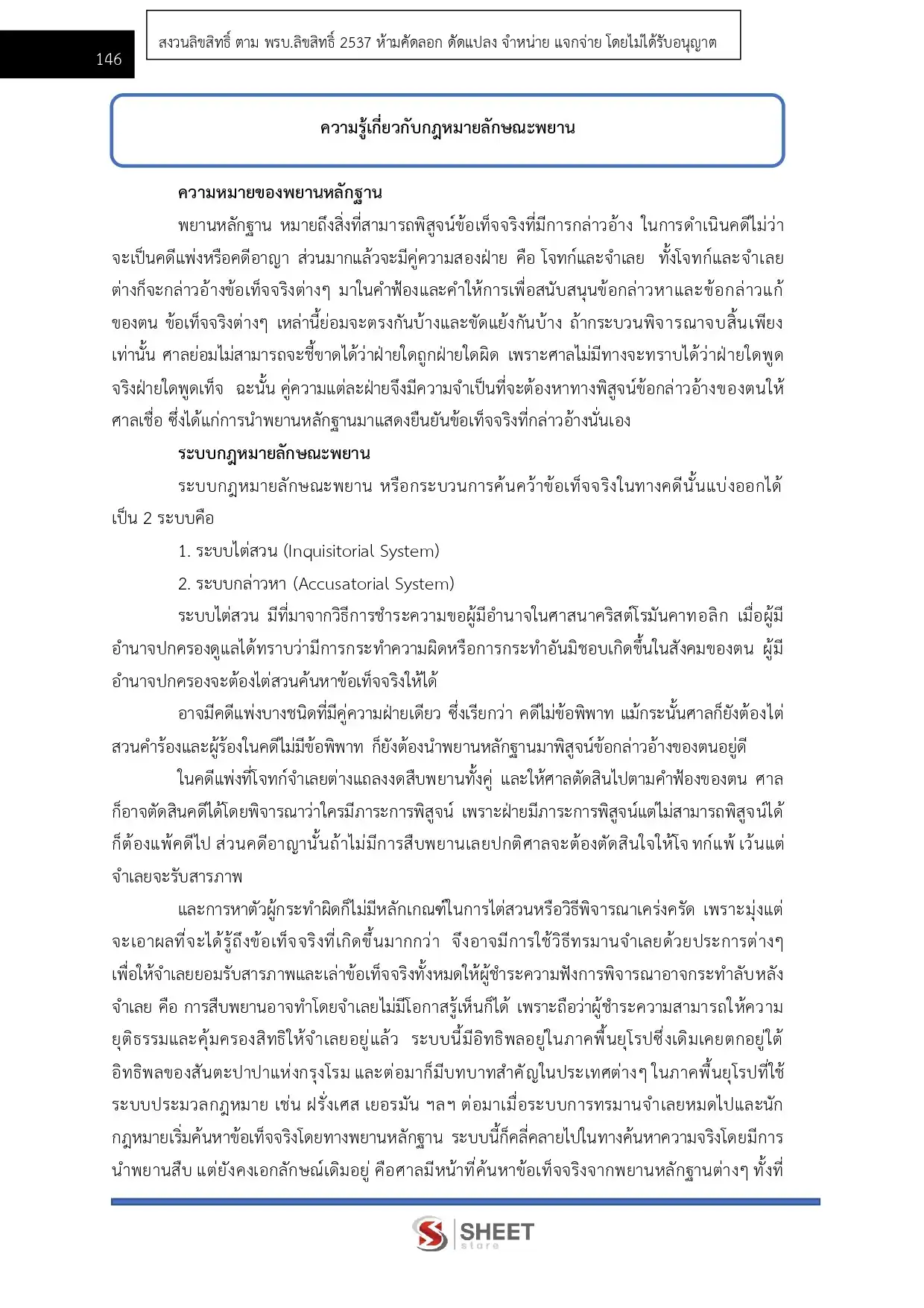 146

สงวนลิขสิทธิ์ ตาม พรบ.ลิขสิทธิ์ 2537 ห้ามคัดลอก ดัดแปลง จำหน่าย แจกจ่าย โดยไม่ได้รับอนุญาต

ความรู้เกี่ยวกับกฎหมายลักษณะพยาน

ความหมายของพยานหลักฐาน

พยานหลักฐาน หมายถึงสิ่งที่สามารถพิสูจน์ข้อเท็จจริงที่มีการกล่าวอ้าง ในการดำเนินคดีไม่ว่าจะเป็นคดีแพ่งหรือคดีอาญา ส่วนมากแล้วจะมีคู่ความสองฝ่าย คือ โจทก์และจำเลย ทั้งโจทก์และจำเลยต่างก็จะกล่าวอ้างข้อเท็จจริงต่างๆ มาในคำฟ้องและคำให้การเพื่อสนับสนุนข้อกล่าวหาและข้อกล่าวแก้ของตน ข้อเท็จจริงต่างๆ เหล่านี้ย่อมจะตรงกันบ้างและขัดแย้งกันบ้าง ถ้ากระบวนพิจารณาจบสิ้นเพียงเท่านั้น ศาลย่อมไม่สามารถจะชี้ขาดได้ว่าฝ่ายใดถูกฝ่ายใดผิด เพราะศาลไม่มีทางจะทราบได้ว่าฝ่ายใดพูดจริงฝ่ายใดพูดเท็จ ฉะนั้น คู่ความแต่ละฝ่ายจึงมีความจำเป็นที่จะต้องหาทางพิสูจน์ข้อกล่าวอ้างของตนให้ศาลเชื่อ ซึ่งได้แก่การนำพยานหลักฐานมาแสดงยืนยันข้อเท็จจริงที่กล่าวอ้างนั่นเอง

ระบบกฎหมายลักษณะพยาน

ระบบกฎหมายลักษณะพยาน หรือกระบวนการค้นคว้าข้อเท็จจริงในทางคดีนั้นแบ่งออกได้เป็น 2 ระบบคือ

1. ระบบไต่สวน (Inquisitorial System)

2. ระบบกล่าวหา (Accusatorial System)

ระบบไต่สวน มีที่มาจากวิธีการชำระความขอผู้มีอำนาจในศาสนาคริสต์โรมันคาทอลิก เมื่อผู้มีอำนาจปกครองดูแลได้ทราบว่ามีการกระทำความผิดหรือการกระทำอันมิชอบเกิดขึ้นในสังคมของตน ผู้มีอำนาจปกครองจะต้องไต่สวนค้นหาข้อเท็จจริงให้ได้

อาจมีคดีแพ่งบางชนิดที่มีคู่ความฝ่ายเดียว ซึ่งเรียกว่า คดีไม่ข้อพิพาท แม้กระนั้นศาลก็ยังต้องไต่สวนคำร้องและผู้ร้องในคดีไม่มีข้อพิพาท ก็ยังต้องนำพยานหลักฐานมาพิสูจน์ข้อกล่าวอ้างของตนอยู่ดี

ในคดีแพ่งที่โจทก์จำเลยต่างแถลงงดสืบพยานทั้งคู่ และให้ศาลตัดสินไปตามคำฟ้องของตน ศาลก็อาจตัดสินคดีได้โดยพิจารณาว่าใครมีภาระการพิสูจน์ เพราะฝ่ายมีภาระการพิสูจน์แต่ไม่สามารถพิสูจน์ได้ก็ต้องแพ้คดีไป ส่วนคดีอาญานั้นถ้าไม่มีการสืบพยานเลยปกติศาลจะต้องตัดสินใจให้โจ ทก์แพ้ เว้นแต่จำเลยจะรับสารภาพ

และการหาตัวผู้กระทำผิดก็ไม่มีหลักเกณฑ์ในการไต่สวนหรือวิธีพิจารณาเคร่งครัด เพราะมุ่งแต่จะเอาผลที่จะได้รู้ถึงข้อเท็จจริงที่เกิดขึ้นมากกว่า จึงอาจมีการใช้วิธีทรมานจำเลยด้วยประการต่างๆ เพื่อให้จำเลยยอมรับสารภาพและเล่าข้อเท็จจริงทั้งหมดให้ผู้ชำระความฟังการพิจารณาอาจกระทำลับหลังจำเลย คือ การสืบพยานอาจทำโดยจำเลยไม่มีโอกาสรู้เห็นก็ได้ เพราะถือว่าผู้ชำระความสามารถให้ความยุติธรรมและคุ้มครองสิทธิให้จำเลยอยู่แล้ว ระบบนี้มีอิทธิพลอยู่ในภาคพื้นยุโรปซึ่งเดิมเคยตกอยู่ใต้อิทธิพลของสันตะปาปาแห่งกรุงโรม และต่อมาก็มีบทบาทสำคัญในประเทศต่างๆ ในภาคพื้นยุโรปที่ใช้ระบบประมวลกฎหมาย เช่น ฝรั่งเศส เยอรมัน ฯลฯ ต่อมาเมื่อระบบการทรมานจำเลยหมดไปและนักกฎหมายเริ่มค้นหาข้อเท็จจริงโดยทางพยานหลักฐาน ระบบนี้ก็คลี่คลายไปในทางค้นหาความจริงโดยมีการนำพยานสืบ แต่ยังคงเอกลักษณ์เดิมอยู่ คือศาลมีหน้าที่ค้นหาข้อเท็จจริงจากพยานหลักฐานต่างๆ ทั้งที่

SHEET store